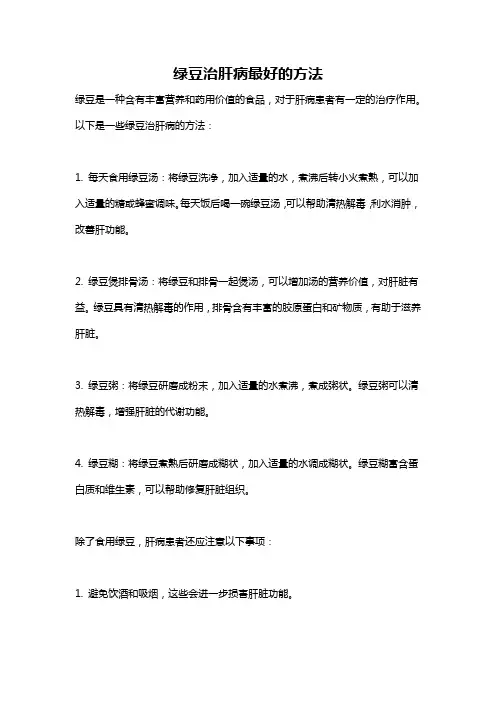 绿豆治肝病最好的方法

绿豆是一种含有丰富营养和药用价值的食品，对于肝病患者有一定的治疗作用。以下是一些绿豆治肝病的方法：

1. 每天食用绿豆汤：将绿豆洗净，加入适量的水，煮沸后转小火煮熟，可以加入适量的糖或蜂蜜调味。每天饭后喝一碗绿豆汤，可以帮助清热解毒，利水消肿，改善肝功能。

2. 绿豆煲排骨汤：将绿豆和排骨一起煲汤，可以增加汤的营养价值，对肝脏有益。绿豆具有清热解毒的作用，排骨含有丰富的胶原蛋白和矿物质，有助于滋养肝脏。

3. 绿豆粥：将绿豆研磨成粉末，加入适量的水煮沸，煮成粥状。绿豆粥可以清热解毒，增强肝脏的代谢功能。

4. 绿豆糊：将绿豆煮熟后研磨成糊状，加入适量的水调成糊状。绿豆糊富含蛋白质和维生素，可以帮助修复肝脏组织。

除了食用绿豆，肝病患者还应注意以下事项：

1. 避免饮酒和吸烟，这些会进一步损害肝脏功能。